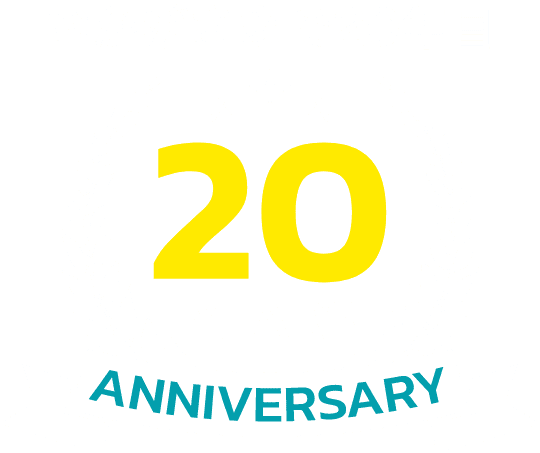 20

ANNIVERSARY